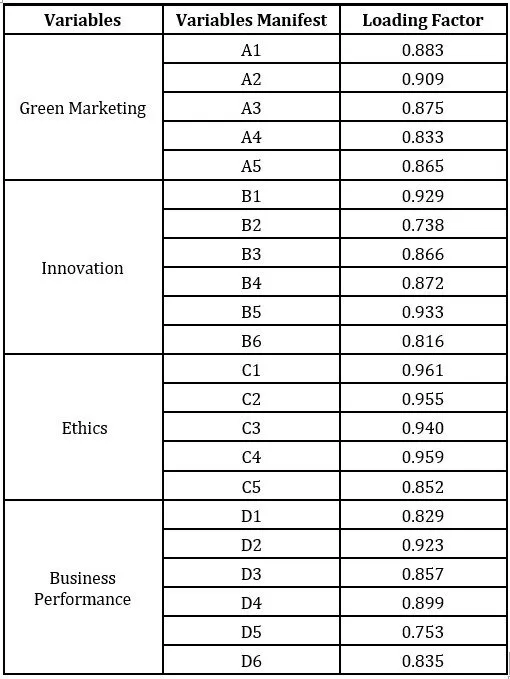 | Variables | Variables Manifest | Loading Factor |
|---|---|---|
| Green Marketing | A1 | 0.883 |
|  | A2 | 0.909 |
|  | A3 | 0.875 |
|  | A4 | 0.833 |
|  | A5 | 0.865 |
| Innovation | B1 | 0.929 |
|  | B2 | 0.738 |
|  | B3 | 0.866 |
|  | B4 | 0.872 |
|  | B5 | 0.933 |
|  | B6 | 0.816 |
| Ethics | C1 | 0.961 |
|  | C2 | 0.955 |
|  | C3 | 0.940 |
|  | C4 | 0.959 |
|  | C5 | 0.852 |
| Business Performance | D1 | 0.829 |
|  | D2 | 0.923 |
|  | D3 | 0.857 |
|  | D4 | 0.899 |
|  | D5 | 0.753 |
|  | D6 | 0.835 |